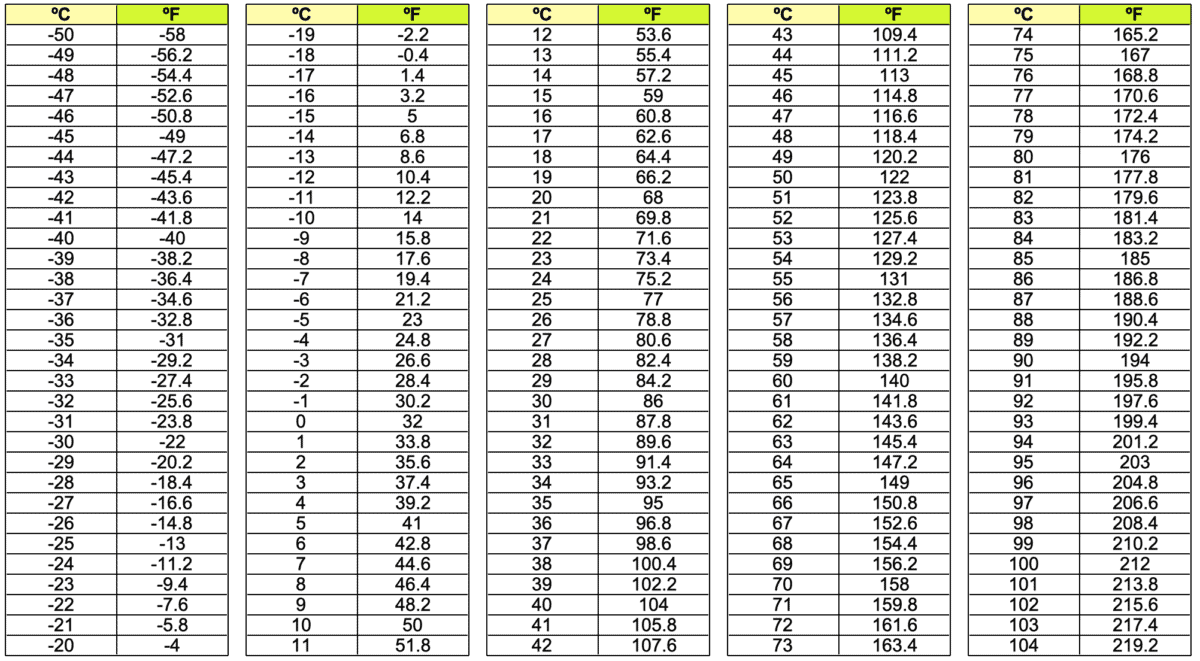 | ºC | ºF |
|---|---|
| -50 | -58 |
| -49 | -56.2 |
| -48 | -54.4 |
| -47 | -52.6 |
| -46 | -50.8 |
| -45 | -49 |
| -44 | -47.2 |
| -43 | -45.4 |
| -42 | -43.6 |
| -41 | -41.8 |
| -40 | -40 |
| -39 | -38.2 |
| -38 | -36.4 |
| -37 | -34.6 |
| -36 | -32.8 |
| -35 | -31 |
| -34 | -29.2 |
| -33 | -27.4 |
| -32 | -25.6 |
| -31 | -23.8 |
| -30 | -22 |
| -29 | -20.2 |
| -28 | -18.4 |
| -27 | -16.6 |
| -26 | -14.8 |
| -25 | -13 |
| -24 | -11.2 |
| -23 | -9.4 |
| -22 | -7.6 |
| -21 | -5.8 |
| -20 | -4 |

| ºC | ºF |
|---|---|
| -19 | -2.2 |
| -18 | -0.4 |
| -17 | 1.4 |
| -16 | 3.2 |
| -15 | 5 |
| -14 | 6.8 |
| -13 | 8.6 |
| -12 | 10.4 |
| -11 | 12.2 |
| -10 | 14 |
| -9 | 15.8 |
| -8 | 17.6 |
| -7 | 19.4 |
| -6 | 21.2 |
| -5 | 23 |
| -4 | 24.8 |
| -3 | 26.6 |
| -2 | 28.4 |
| -1 | 30.2 |
| 0 | 32 |
| 1 | 33.8 |
| 2 | 35.6 |
| 3 | 37.4 |
| 4 | 39.2 |
| 5 | 41 |
| 6 | 42.8 |
| 7 | 44.6 |
| 8 | 46.4 |
| 9 | 48.2 |
| 10 | 50 |
| 11 | 51.8 |

| ºC | ºF |
|---|---|
| 12 | 53.6 |
| 13 | 55.4 |
| 14 | 57.2 |
| 15 | 59 |
| 16 | 60.8 |
| 17 | 62.6 |
| 18 | 64.4 |
| 19 | 66.2 |
| 20 | 68 |
| 21 | 69.8 |
| 22 | 71.6 |
| 23 | 73.4 |
| 24 | 75.2 |
| 25 | 77 |
| 26 | 78.8 |
| 27 | 80.6 |
| 28 | 82.4 |
| 29 | 84.2 |
| 30 | 86 |
| 31 | 87.8 |
| 32 | 89.6 |
| 33 | 91.4 |
| 34 | 93.2 |
| 35 | 95 |
| 36 | 96.8 |
| 37 | 98.6 |
| 38 | 100.4 |
| 39 | 102.2 |
| 40 | 104 |
| 41 | 105.8 |
| 42 | 107.6 |

| ºC | ºF |
|---|---|
| 43 | 109.4 |
| 44 | 111.2 |
| 45 | 113 |
| 46 | 114.8 |
| 47 | 116.6 |
| 48 | 118.4 |
| 49 | 120.2 |
| 50 | 122 |
| 51 | 123.8 |
| 52 | 125.6 |
| 53 | 127.4 |
| 54 | 129.2 |
| 55 | 131 |
| 56 | 132.8 |
| 57 | 134.6 |
| 58 | 136.4 |
| 59 | 138.2 |
| 60 | 140 |
| 61 | 141.8 |
| 62 | 143.6 |
| 63 | 145.4 |
| 64 | 147.2 |
| 65 | 149 |
| 66 | 150.8 |
| 67 | 152.6 |
| 68 | 154.4 |
| 69 | 156.2 |
| 70 | 158 |
| 71 | 159.8 |
| 72 | 161.6 |
| 73 | 163.4 |

| ºC | ºF |
|---|---|
| 74 | 165.2 |
| 75 | 167 |
| 76 | 168.8 |
| 77 | 170.6 |
| 78 | 172.4 |
| 79 | 174.2 |
| 80 | 176 |
| 81 | 177.8 |
| 82 | 179.6 |
| 83 | 181.4 |
| 84 | 183.2 |
| 85 | 185 |
| 86 | 186.8 |
| 87 | 188.6 |
| 88 | 190.4 |
| 89 | 192.2 |
| 90 | 194 |
| 91 | 195.8 |
| 92 | 197.6 |
| 93 | 199.4 |
| 94 | 201.2 |
| 95 | 203 |
| 96 | 204.8 |
| 97 | 206.6 |
| 98 | 208.4 |
| 99 | 210.2 |
| 100 | 212 |
| 101 | 213.8 |
| 102 | 215.6 |
| 103 | 217.4 |
| 104 | 219.2 |